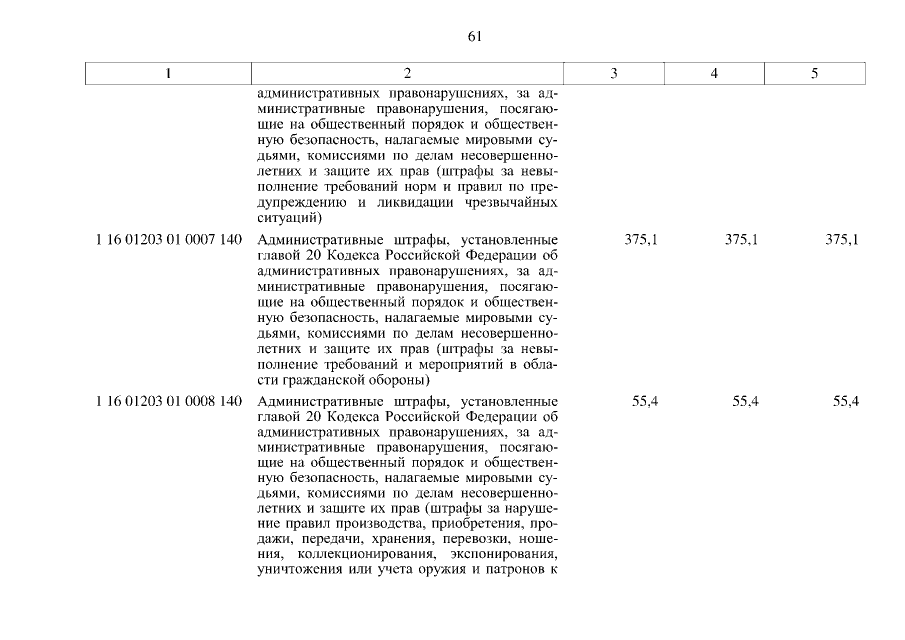 61

| 1 | 2 | 3 | 4 | 5 |
|---|---|---|---|---|
| | административных правонарушениях, за административные правонарушения, посягающие на общественный порядок и общественную безопасность, налагаемые мировыми судьями, комиссиями по делам несовершеннолетних и защите их прав (штрафы за невыполнение требований норм и правил по предупреждению и ликвидации чрезвычайных ситуаций) | | | |
| 1 16 01203 01 0007 140 | Административные штрафы, установленные главой 20 Кодекса Российской Федерации об административных правонарушениях, за административные правонарушения, посягающие на общественный порядок и общественную безопасность, налагаемые мировыми судьями, комиссиями по делам несовершеннолетних и защите их прав (штрафы за невыполнение требований и мероприятий в области гражданской обороны) | 375,1 | 375,1 | 375,1 |
| 1 16 01203 01 0008 140 | Административные штрафы, установленные главой 20 Кодекса Российской Федерации об административных правонарушениях, за административные правонарушения, посягающие на общественный порядок и общественную безопасность, налагаемые мировыми судьями, комиссиями по делам несовершеннолетних и защите их прав (штрафы за нарушение правил производства, приобретения, продажи, передачи, хранения, перевозки, ношения, коллекционирования, экспонирования, уничтожения или учета оружия и патронов к | 55,4 | 55,4 | 55,4 |